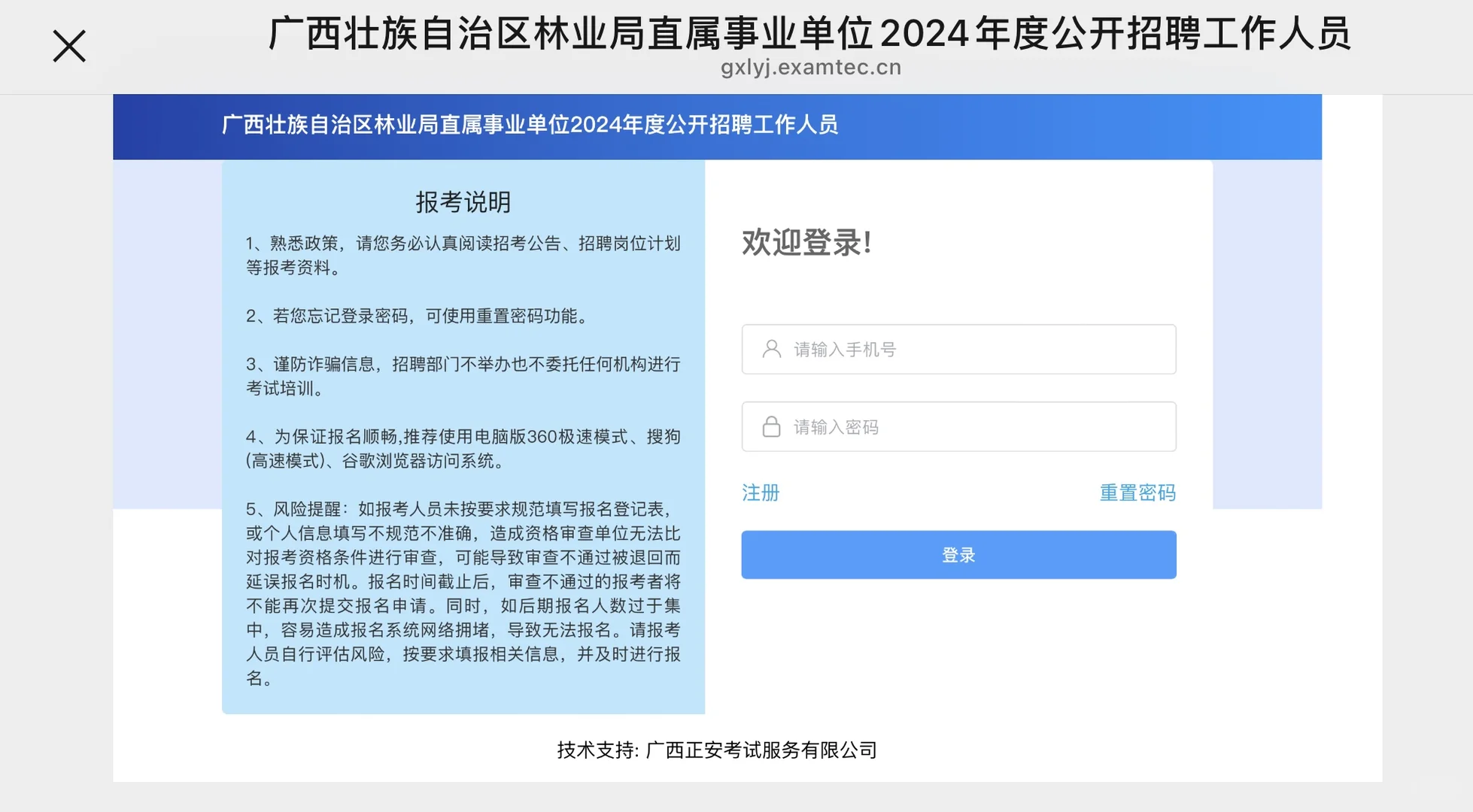 广西壮族自治区林业局直属事业单位2024年度公开招聘工作人员
gxlyj.examtec.cn

广西壮族自治区林业局直属事业单位2024年度公开招聘工作人员

报考说明

1、熟悉政策，请您务必认真阅读招考公告、招聘岗位计划等报考资料。

2、若您忘记登录密码，可使用重置密码功能。

3、谨防诈骗信息，招聘部门不举办也不委托任何机构进行考试培训。

4、为保证报名顺畅,推荐使用电脑版360极速模式、搜狗(高速模式)、谷歌浏览器访问系统。

5、风险提醒：如报考人员未按要求规范填写报名登记表，或个人信息填写不规范不准确，造成资格审查单位无法比对报考资格条件进行审查，可能导致审查不通过被退回而延误报名时机。报名时间截止后，审查不通过的报考者将不能再次提交报名申请。同时，如后期报名人数过于集中，容易造成报名系统网络拥堵，导致无法报名。请报考人员自行评估风险，按要求填报相关信息，并及时进行报名。

欢迎登录!

请输入手机号

请输入密码

注册

重置密码

登录

技术支持: 广西正安考试服务有限公司